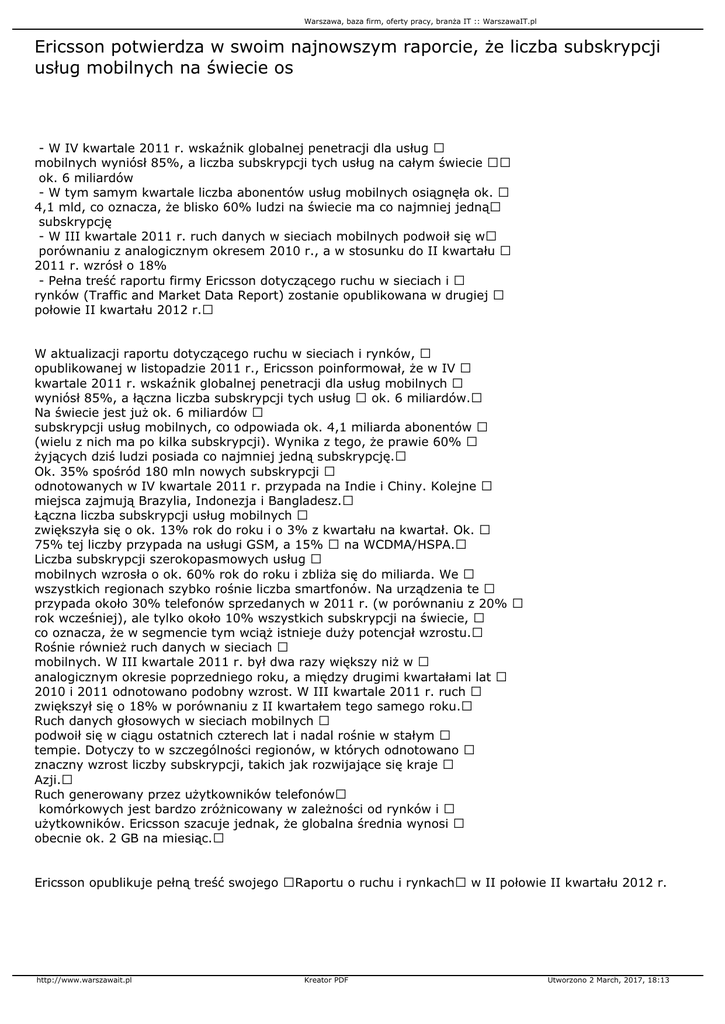 Warszawa, baza firm, oferty pracy, branża IT :: WarszawaIT.pl

Ericsson potwierdza w swoim najnowszym raporcie, że liczba subskrypcji usług mobilnych na świecie os

- W IV kwartale 2011 r. wskaźnik globalnej penetracji dla usług □ mobilnych wyniósł 85%, a liczba subskrypcji tych usług na całym świecie □□ ok. 6 miliardów
- W tym samym kwartale liczba abonentów usług mobilnych osiągnęła ok. □ 4,1 mld, co oznacza, że blisko 60% ludzi na świecie ma co najmniej jedną□ subskrypcję
- W III kwartale 2011 r. ruch danych w sieciach mobilnych podwoił się w□ porównaniu z analogicznym okresem 2010 r., a w stosunku do II kwartału □ 2011 r. wzrósł o 18%
- Pełna treść raportu firmy Ericsson dotyczącego ruchu w sieciach i □ rynków (Traffic and Market Data Report) zostanie opublikowana w drugiej □ połowie II kwartału 2012 r.□

W aktualizacji raportu dotyczącego ruchu w sieciach i rynków, □ opublikowanej w listopadzie 2011 r., Ericsson poinformował, że w IV □ kwartale 2011 r. wskaźnik globalnej penetracji dla usług mobilnych □ wyniósł 85%, a łączna liczba subskrypcji tych usług □ ok. 6 miliardów.□ Na świecie jest już ok. 6 miliardów □ subskrypcji usług mobilnych, co odpowiada ok. 4,1 miliarda abonentów □ (wielu z nich ma po kilka subskrypcji). Wynika z tego, że prawie 60% □ żyjących dziś ludzi posiada co najmniej jedną subskrypcję.□ Ok. 35% spośród 180 mln nowych subskrypcji □ odnotowanych w IV kwartale 2011 r. przypada na Indie i Chiny. Kolejne □ miejsca zajmują Brazylia, Indonezja i Bangladesz.□ Łączna liczba subskrypcji usług mobilnych □ zwiększyła się o ok. 13% rok do roku i o 3% z kwartału na kwartał. Ok. □ 75% tej liczby przypada na usługi GSM, a 15% □ na WCDMA/HSPA.□ Liczba subskrypcji szerokopasmowych usług □ mobilnych wzrosła o ok. 60% rok do roku i zbliża się do miliarda. We □ wszystkich regionach szybko rośnie liczba smartfonów. Na urządzenia te □ przypada około 30% telefonów sprzedanych w 2011 r. (w porównaniu z 20% □ rok wcześniej), ale tylko około 10% wszystkich subskrypcji na świecie, □ co oznacza, że w segmencie tym wciąż istnieje duży potencjał wzrostu.□ Rośnie również ruch danych w sieciach □ mobilnych. W III kwartale 2011 r. był dwa razy większy niż w □ analogicznym okresie poprzedniego roku, a między drugimi kwartałami lat □ 2010 i 2011 odnotowano podobny wzrost. W III kwartale 2011 r. ruch □ zwiększył się o 18% w porównaniu z II kwartałem tego samego roku.□ Ruch danych głosowych w sieciach mobilnych □ podwoił się w ciągu ostatnich czterech lat i nadal rośnie w stałym □ tempie. Dotyczy to w szczególności regionów, w których odnotowano □ znaczny wzrost liczby subskrypcji, takich jak rozwijające się kraje □ Azji.□ Ruch generowany przez użytkowników telefonów□ komórkowych jest bardzo zróżnicowany w zależności od rynków i □ użytkowników. Ericsson szacuje jednak, że globalna średnia wynosi □ obecnie ok. 2 GB na miesiąc.□

Ericsson opublikuje pełną treść swojego □Raportu o ruchu i rynkach□ w II połowie II kwartału 2012 r.

http://www.warszawait.pl Kreator PDF Utworzono 2 March, 2017, 18:13